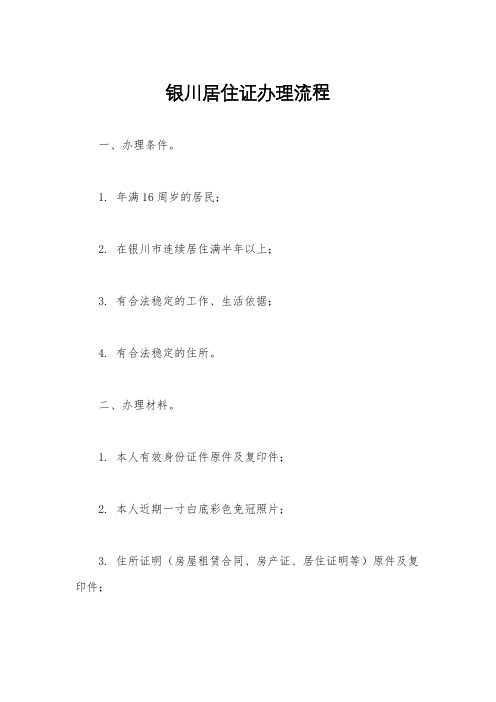 银川居住证办理流程

一、办理条件。

1. 年满16周岁的居民;

2. 在银川市连续居住满半年以上;

3. 有合法稳定的工作、生活依据;

4. 有合法稳定的住所。

二、办理材料。

1. 本人有效身份证件原件及复印件;

2. 本人近期一寸白底彩色免冠照片;

3. 住所证明(房屋租赁合同、房产证、居住证明等)原件及复印件;